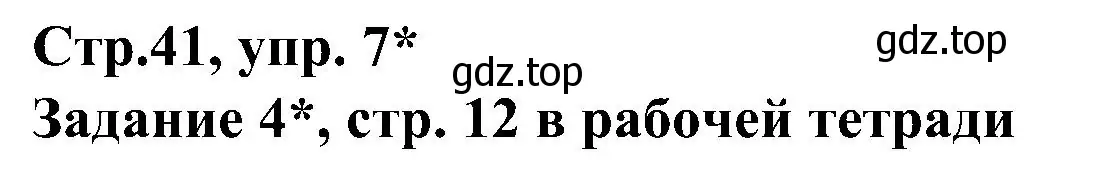 Стр.41, упр. 7*
gdz.top
gdz.top
Задание 4*, стр. 12 в рабочей тетради